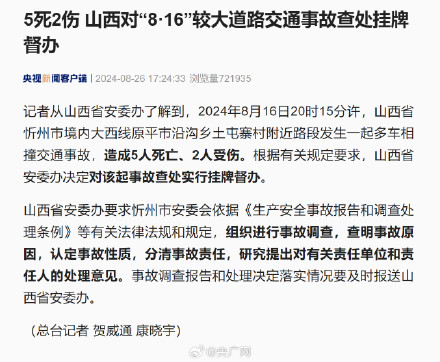 5死2伤 山西对“8·16”较大道路交通事故查处挂牌督办

央视新闻客户端 | 2024-08-26 17:24:33 浏览量721935

记者从山西省安委办了解到，2024年8月16日20时15分许，山西省忻州市境内大西线原平市沿沟乡土屯寨村附近路段发生一起多车相撞交通事故，造成5人死亡、2人受伤。根据有关规定要求，山西省安委办决定对该起事故查处实行挂牌督办。

山西省安委办要求忻州市安委会依据《生产安全事故报告和调查处理条例》等有关法律法规和规定，组织进行事故调查，查明事故原因，认定事故性质，分清事故责任，研究提出对有关责任单位和责任人的处理意见。事故调查报告和处理决定落实情况要及时报送山西省安委办。

（总台记者 贺威通 康晓宇）

@央广网